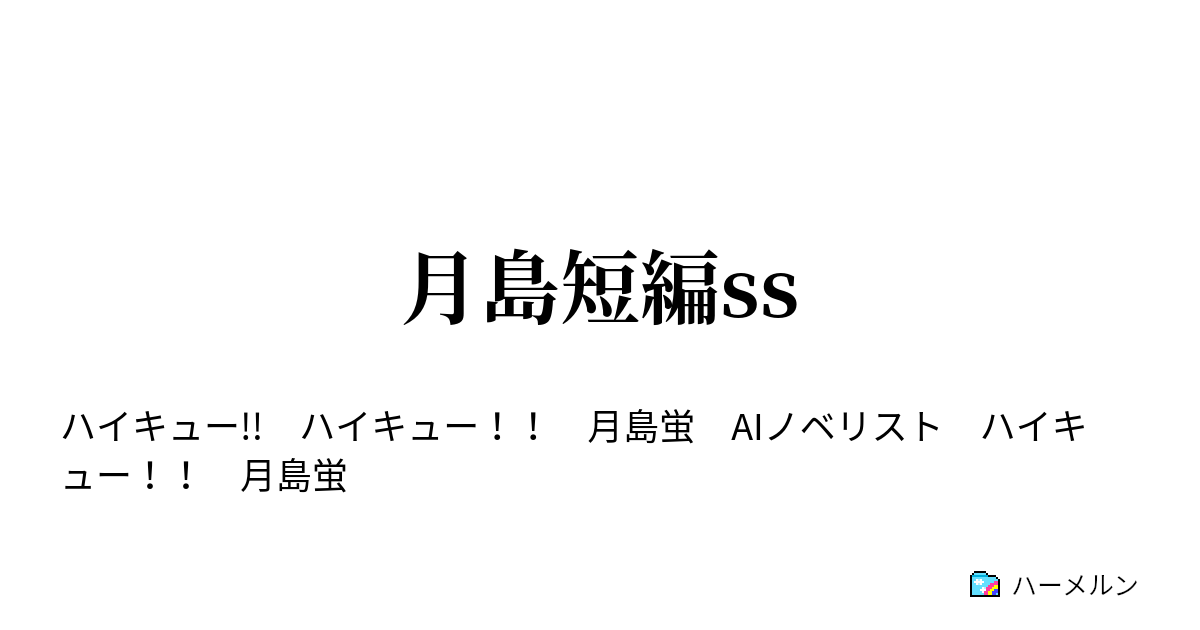 月島短編ss

ハイキュー!!　ハイキュー！！　月島蛍　AIノベリスト　ハイキュー！！　月島蛍

ハーメルン